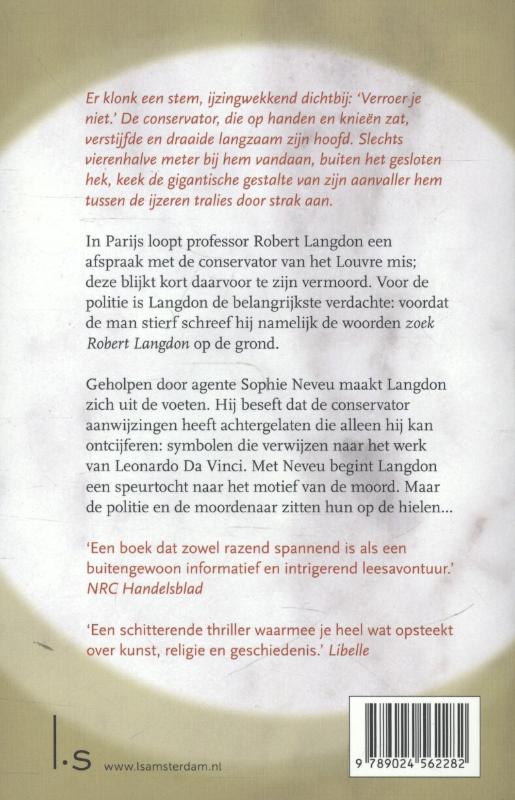 Er klonk een stem, ijzingwekkend dichtbij: 'Verroer je niet.' De conservator, die op handen en knieën zat, verstijfde en draaide langzaam zijn hoofd. Slechts vierenhalve meter bij hem vandaan, buiten het gesloten hek, keek de gigantische gestalte van zijn aanvaller hem tussen de ijzeren tralies door strak aan.

In Parijs loopt professor Robert Langdon een afspraak met de conservator van het Louvre mis; deze blijkt kort daarvoor te zijn vermoord. Voor de politie is Langdon de belangrijkste verdachte: voordat de man stierf schreef hij namelijk de woorden zoek Robert Langdon op de grond.

Geholpen door agente Sophie Neveu maakt Langdon zich uit de voeten. Hij beseft dat de conservator aanwijzingen heeft achtergelaten die alleen hij kan ontcijferen: symbolen die verwijzen naar het werk van Leonardo Da Vinci. Met Neveu begint Langdon een speurtocht naar het motief van de moord. Maar de politie en de moordenaar zitten hun op de hielen...

'Een boek dat zowel razend spannend is als een buitengewoon informatief en intrigerend leesavontuur.' NRC Handelsblad

'Een schitterende thriller waarmee je heel wat opsteekt over kunst, religie en geschiedenis.' Libelle

l.s www.lsamsterdam.nl

9 789024 562282